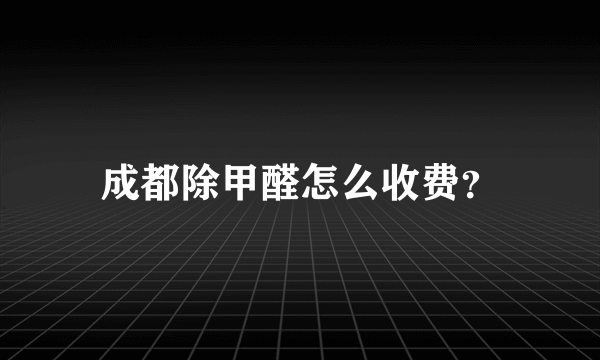 成都除甲醛怎么收费?